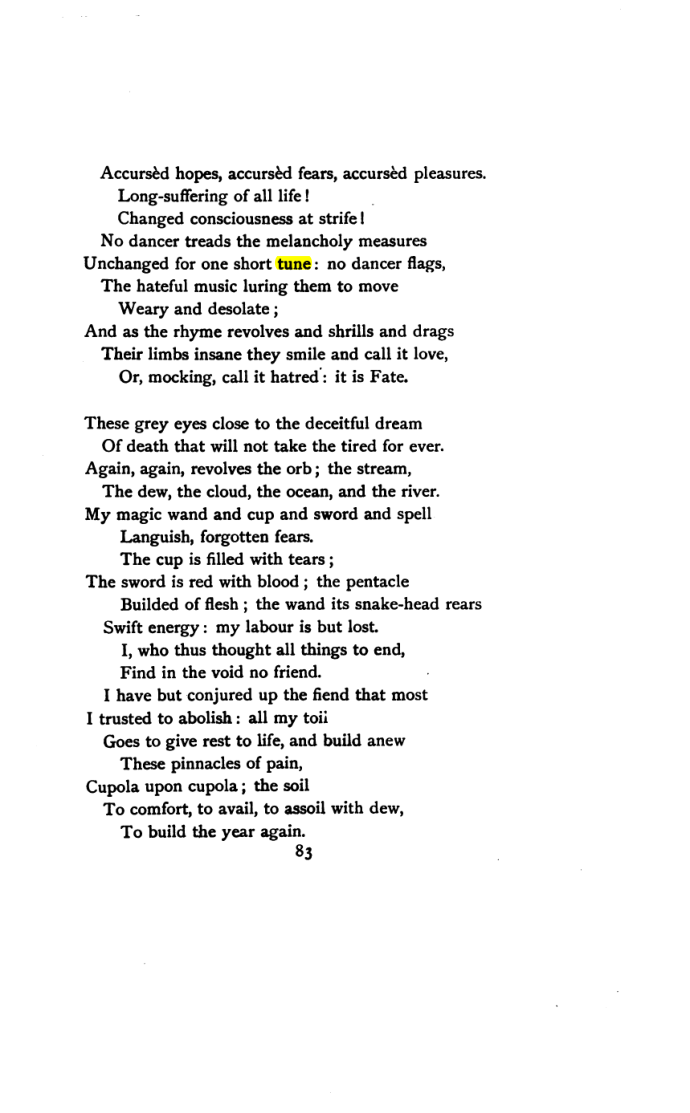 Accursèd hopes, accursèd fears, accursèd pleasures.
Long-suffering of all life!
Changed consciousness at strife!
No dancer treads the melancholy measures
Unchanged for one short tune: no dancer flags,
The hateful music luring them to move
Weary and desolate;
And as the rhyme revolves and shrills and drags
Their limbs insane they smile and call it love,
Or, mocking, call it hatred: it is Fate.

These grey eyes close to the deceitful dream
Of death that will not take the tired for ever.
Again, again, revolves the orb; the stream,
The dew, the cloud, the ocean, and the river.
My magic wand and cup and sword and spell
Languish, forgotten fears.
The cup is filled with tears;
The sword is red with blood; the pentacle
Builded of flesh; the wand its snake-head rears
Swift energy: my labour is but lost.
I, who thus thought all things to end,
Find in the void no friend.
I have but conjured up the fiend that most
I trusted to abolish: all my toii
Goes to give rest to life, and build anew
These pinnacles of pain,
Cupola upon cupola; the soil
To comfort, to avail, to assoil with dew,
To build the year again.

83